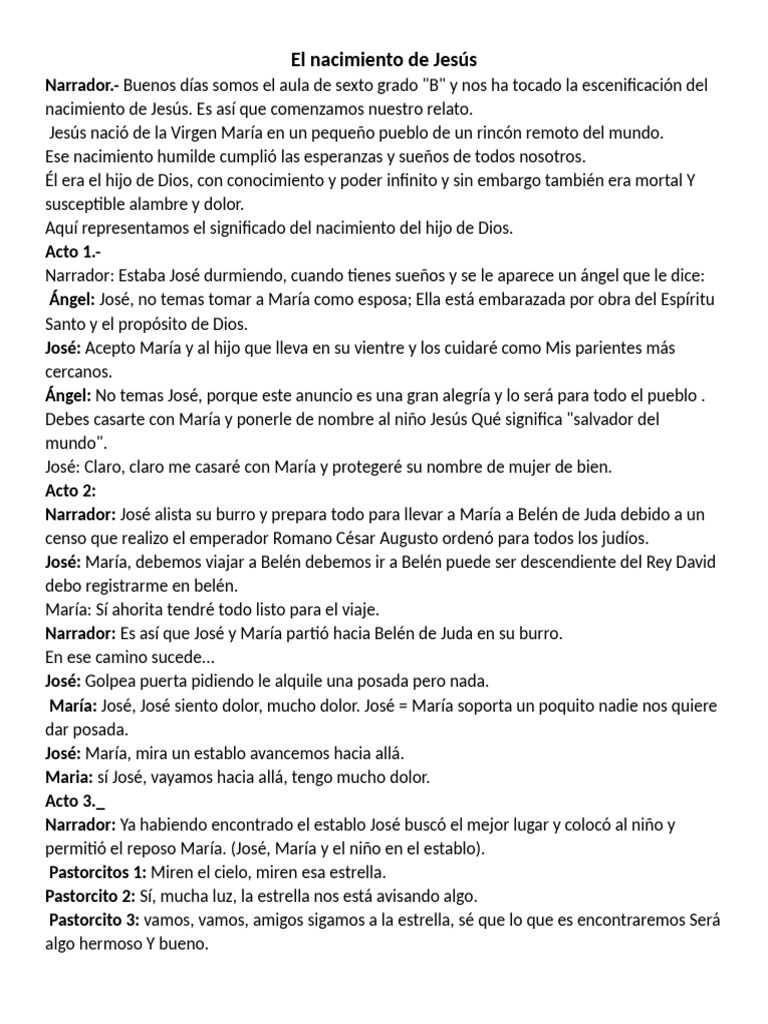 El nacimiento de Jesús

Narrador.- Buenos días somos el aula de sexto grado "B" y nos ha tocado la escenificación del nacimiento de Jesús. Es así que comenzamos nuestro relato.

Jesús nació de la Virgen María en un pequeño pueblo de un rincón remoto del mundo.

Ese nacimiento humilde cumplió las esperanzas y sueños de todos nosotros.

Él era el hijo de Dios, con conocimiento y poder infinito y sin embargo también era mortal Y susceptible alambre y dolor.

Aquí representamos el significado del nacimiento del hijo de Dios.

Acto 1.-

Narrador: Estaba José durmiendo, cuando tienes sueños y se le aparece un ángel que le dice:

Ángel: José, no temas tomar a María como esposa; Ella está embarazada por obra del Espíritu Santo y el propósito de Dios.

José: Acepto María y al hijo que lleva en su vientre y los cuidaré como Mis parientes más cercanos.

Ángel: No temas José, porque este anuncio es una gran alegría y lo será para todo el pueblo . Debes casarte con María y ponerle de nombre al niño Jesús Qué significa "salvador del mundo".

José: Claro, claro me casaré con María y protegeré su nombre de mujer de bien.

Acto 2:

Narrador: José alista su burro y prepara todo para llevar a María a Belén de Juda debido a un censo que realizo el emperador Romano César Augusto ordenó para todos los judíos.

José: María, debemos viajar a Belén debemos ir a Belén puede ser descendiente del Rey David debo registrarme en belén.

María: Sí ahorita tendré todo listo para el viaje.

Narrador: Es así que José y María partió hacia Belén de Juda en su burro.

En ese camino sucede…

José: Golpea puerta pidiendo le alquile una posada pero nada.

María: José, José siento dolor, mucho dolor. José = María soporta un poquito nadie nos quiere dar posada.

José: María, mira un establo avancemos hacia allá.

Maria: sí José, vayamos hacia allá, tengo mucho dolor.

Acto 3._

Narrador: Ya habiendo encontrado el establo José buscó el mejor lugar y colocó al niño y permitió el reposo María. (José, María y el niño en el establo).

Pastorcitos 1: Miren el cielo, miren esa estrella.

Pastorcito 2: Sí, mucha luz, la estrella nos está avisando algo.

Pastorcito 3: vamos, vamos, amigos sigamos a la estrella, sé que lo que es encontraremos Será algo hermoso Y bueno.